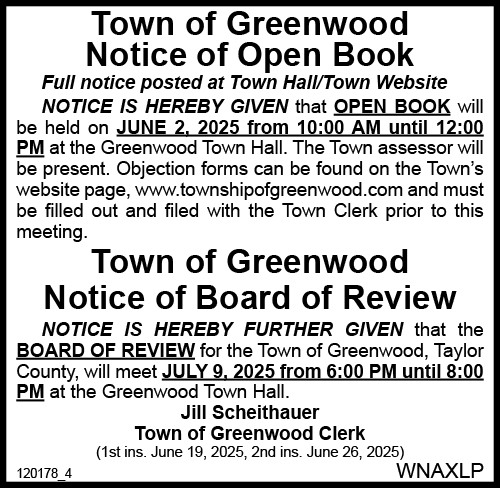 Town of Greenwood
Notice of Open Book

Full notice posted at Town Hall/Town Website

NOTICE IS HEREBY GIVEN that OPEN BOOK will be held on JUNE 2, 2025 from 10:00 AM until 12:00 PM at the Greenwood Town Hall. The Town assessor will be present. Objection forms can be found on the Town's website page, www.townshipofgreenwood.com and must be filled out and filed with the Town Clerk prior to this meeting.

Town of Greenwood
Notice of Board of Review

NOTICE IS HEREBY FURTHER GIVEN that the BOARD OF REVIEW for the Town of Greenwood, Taylor County, will meet JULY 9, 2025 from 6:00 PM until 8:00 PM at the Greenwood Town Hall.

Jill Scheithauer
Town of Greenwood Clerk
(1st ins. June 19, 2025, 2nd ins. June 26, 2025)

120178_4

WNAXLP